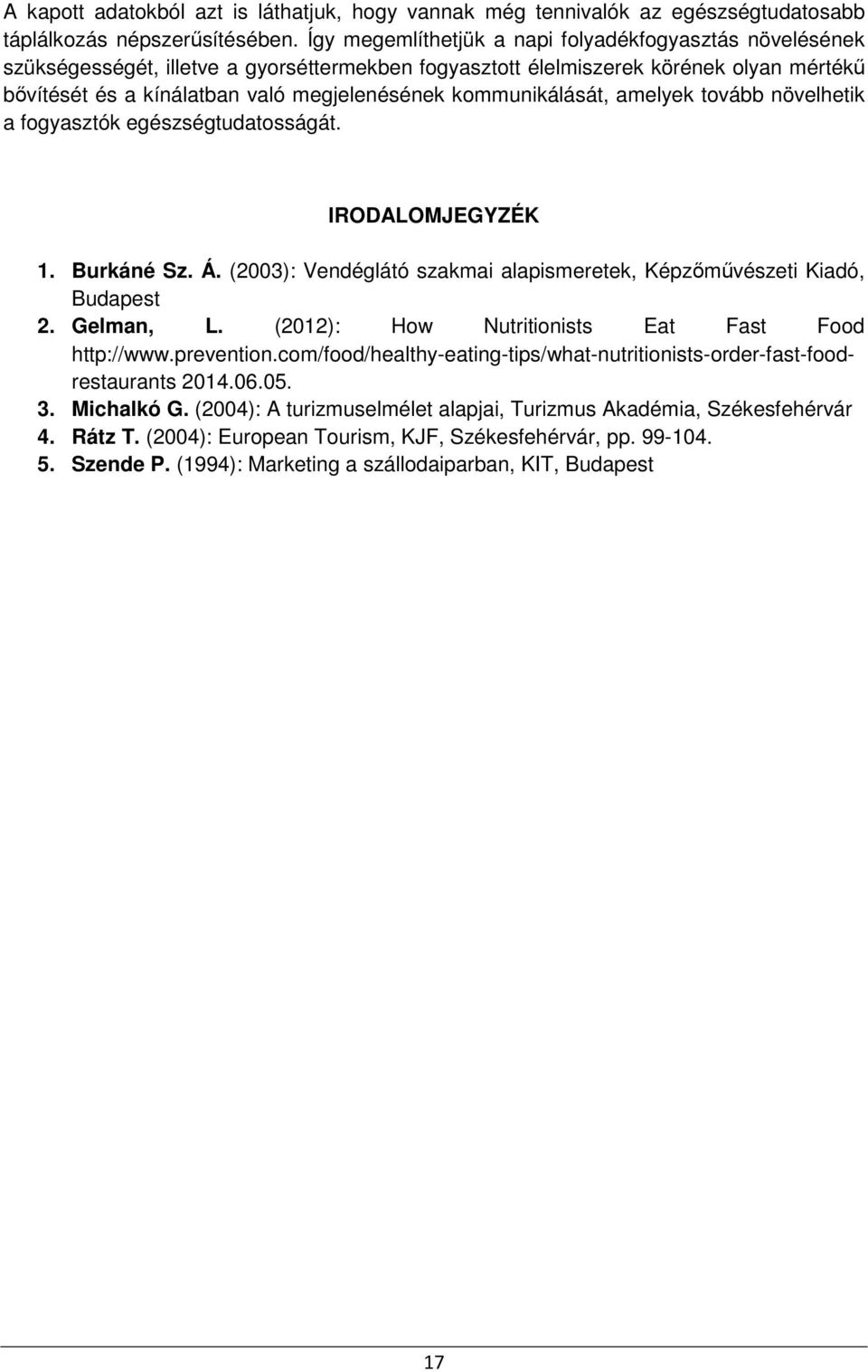 A kapott adatokból azt is láthatjuk, hogy vannak még tennivalók az egészségtudatosabb táplálkozás népszerűsítésében. Így megemlíthetjük a napi folyadékfogyasztás növelésének szükségességét, illetve a gyorséttermekben fogyasztott élelmiszerek körének olyan mértékű bővítését és a kínálatban való megjelenésének kommunikálását, amelyek tovább növelhetik a fogyasztók egészségtudatosságát.

IRODALOMJEGYZÉK

1. Burkáné Sz. Á. (2003): Vendéglátó szakmai alapismeretek, Képzőművészeti Kiadó, Budapest
2. Gelman, L. (2012): How Nutritionists Eat Fast Food http://www.prevention.com/food/healthy-eating-tips/what-nutritionists-order-fast-food-restaurants 2014.06.05.
3. Michalkó G. (2004): A turizmuselmélet alapjai, Turizmus Akadémia, Székesfehérvár
4. Rátz T. (2004): European Tourism, KJF, Székesfehérvár, pp. 99-104.
5. Szende P. (1994): Marketing a szállodaiparban, KIT, Budapest

17